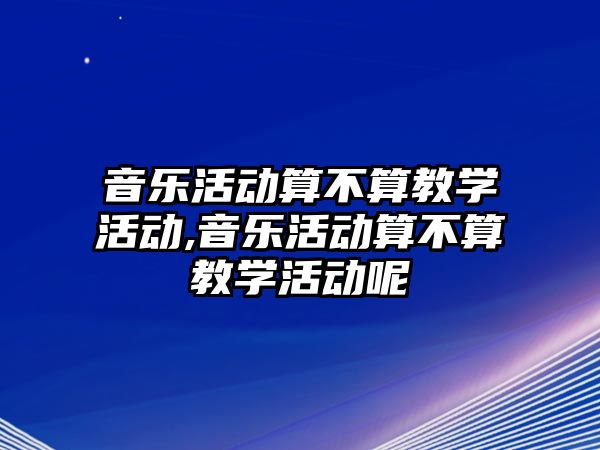 音乐活动算不算教学活动,音乐活动算不算教学活动呢